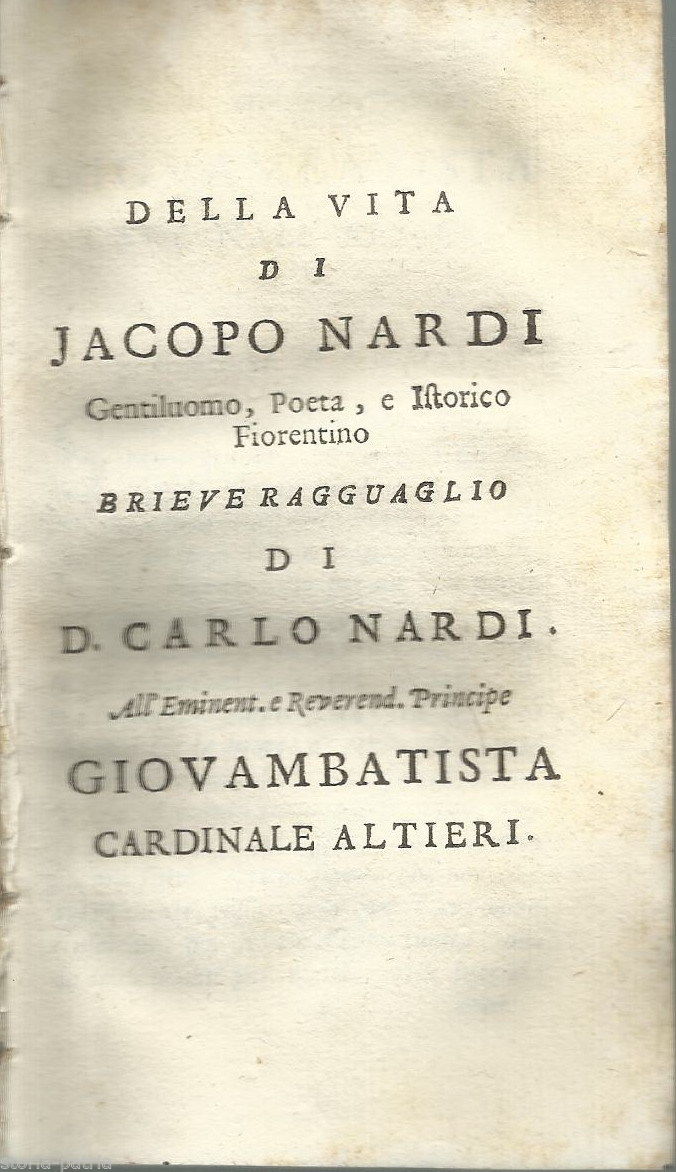 DELLA VITA
DI
JACOPO NARDI
Gentiluomo, Poeta, e Istorico Fiorentino
BRIEVE RAGGUAGLIO
DI
D. CARLO NARDI.
All'Eminent. e Reverend. Principe
GIOVAMBATISTA
CARDINALE ALTIERI.

storia patria